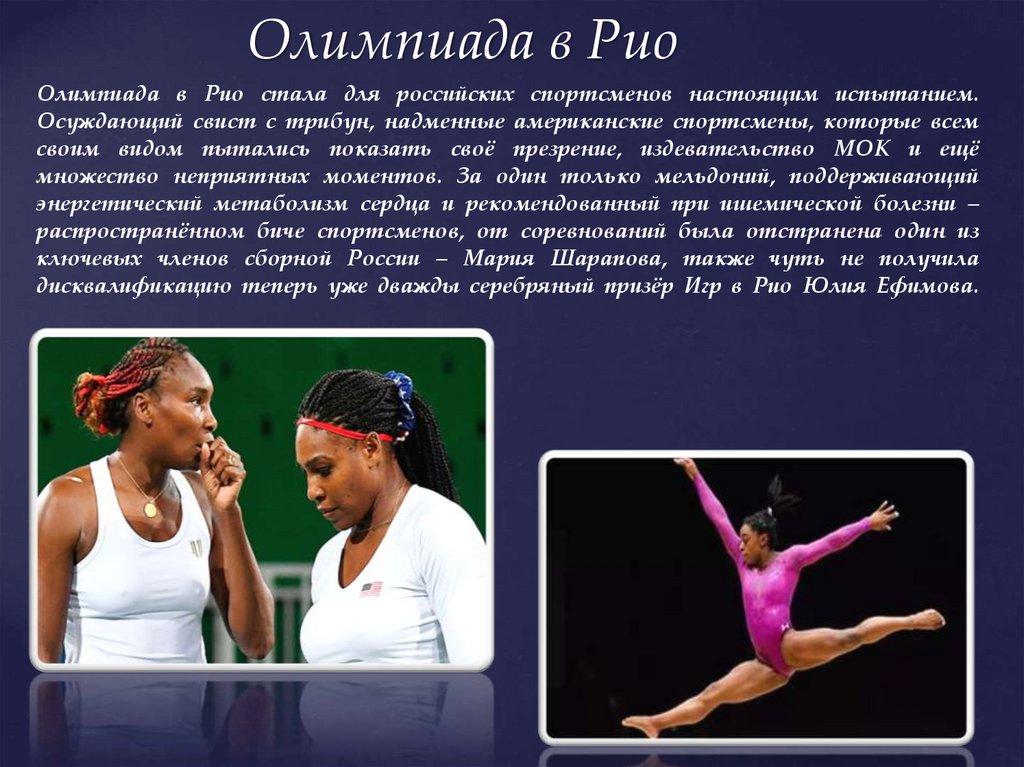 Олимпиада в Рио

Олимпиада в Рио стала для российских спортсменов настоящим испытанием. Осуждающий свист с трибун, надменные американские спортсмены, которые всем своим видом пытались показать своё презрение, издевательство МОК и ещё множество неприятных моментов. За один только мельдоний, поддерживающий энергетический метаболизм сердца и рекомендованный при ишемической болезни – распространённом биче спортсменов, от соревнований была отстранена один из ключевых членов сборной России – Мария Шарапова, также чуть не получила дисквалификацию теперь уже дважды серебряный призёр Игр в Рио Юлия Ефимова.